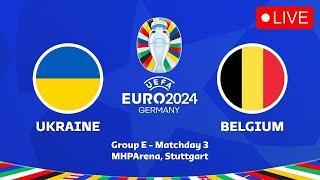 LIVE

UEFA
EURO2024
GERMANY

UKRAINE

BELGIUM

Group E - Matchday 3
MHPArena, Stuttgart